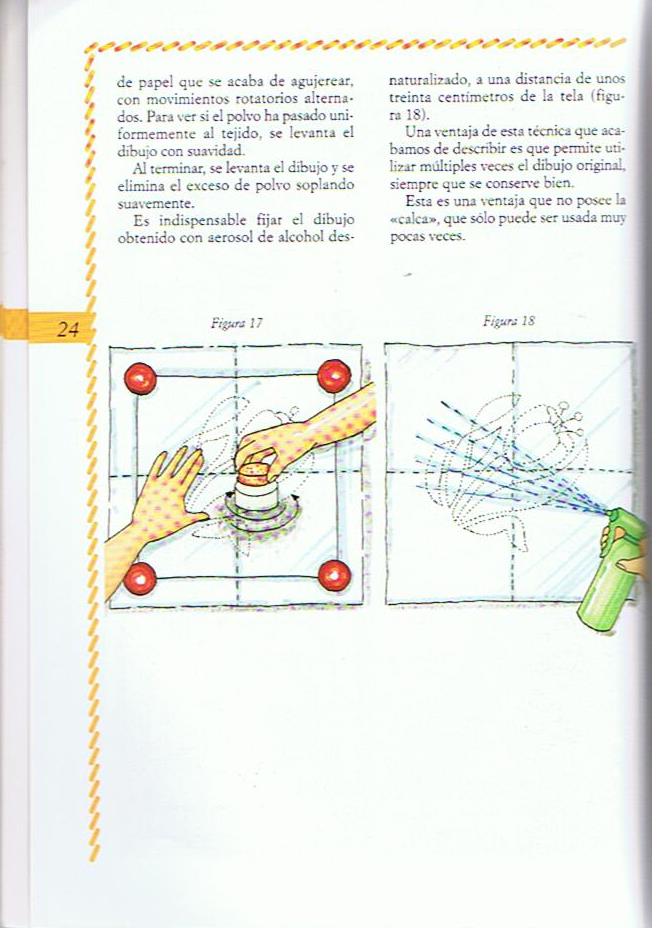 de papel que se acaba de agujerear, con movimientos rotatorios alternados. Para ver si el polvo ha pasado uniformemente al tejido, se levanta el dibujo con suavidad.

Al terminar, se levanta el dibujo y se elimina el exceso de polvo soplando suavemente.

Es indispensable fijar el dibujo obtenido con aerosol de alcohol desnaturalizado, a una distancia de unos treinta centímetros de la tela (figura 18).

Una ventaja de esta técnica que acabamos de describir es que permite utilizar múltiples veces el dibujo original, siempre que se conserve bien.

Esta es una ventaja que no posee la «calca», que sólo puede ser usada muy pocas veces.

24

Figura 17

Figura 18